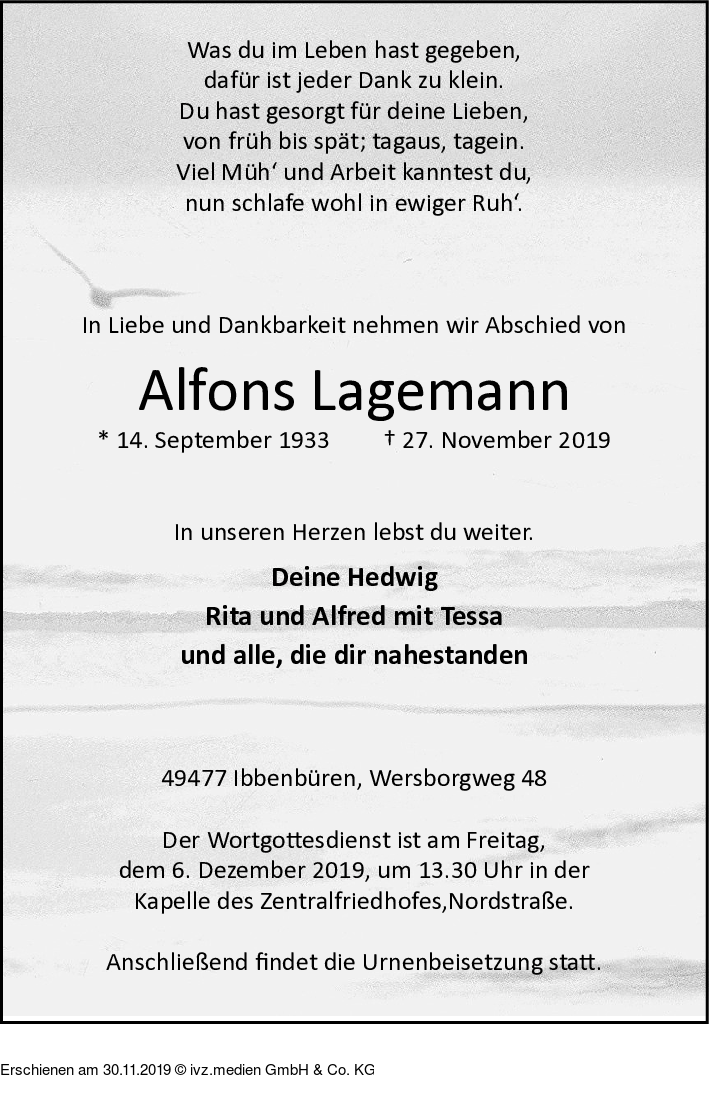 Was du im Leben hast gegeben,
dafür ist jeder Dank zu klein.
Du hast gesorgt für deine Lieben,
von früh bis spät; tagaus, tagein.
Viel Müh‘ und Arbeit kanntest du,
nun schlafe wohl in ewiger Ruh‘.

In Liebe und Dankbarkeit nehmen wir Abschied von

Alfons Lagemann

* 14. September 1933 † 27. November 2019

In unseren Herzen lebst du weiter.

Deine Hedwig
Rita und Alfred mit Tessa
und alle, die dir nahestanden

49477 Ibbenbüren, Wersborgweg 48

Der Wortgottesdienst ist am Freitag, dem 6. Dezember 2019, um 13.30 Uhr in der Kapelle des Zentralfriedhofes,Nordstraße.

Anschließend findet die Urnenbeisetzung statt.

Erschienen am 30.11.2019 © ivz.medien GmbH & Co. KG